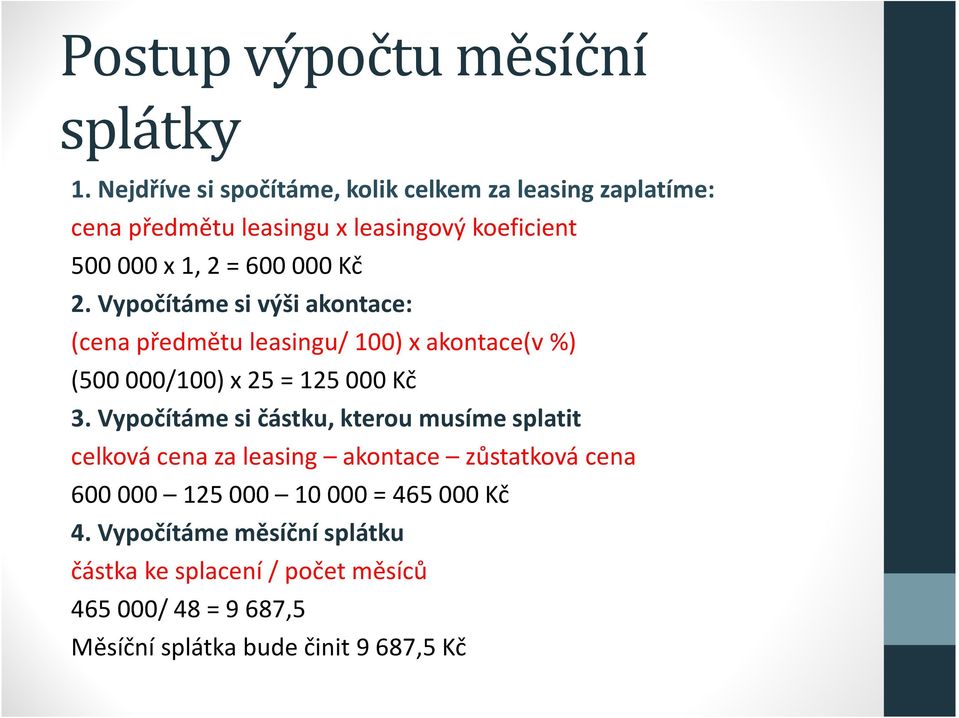 Postup výpočtu měsíční splátky

1. Nejdříve si spočítáme, kolik celkem za leasing zaplatíme:

cena předmětu leasingu x leasingový koeficient

500 000 x 1, 2 = 600 000 Kč

2. Vypočítáme si výši akontace:

(cena předmětu leasingu/ 100) x akontace(v %)

(500 000/100) x 25 = 125 000 Kč

3. Vypočítáme si částku, kterou musíme splatit

celková cena za leasing – akontace – zůstatková cena

600 000 – 125 000 – 10 000 = 465 000 Kč

4. Vypočítáme měsíční splátku

částka ke splacení / počet měsíců

465 000/ 48 = 9 687,5

Měsíční splátka bude činit 9 687,5 Kč